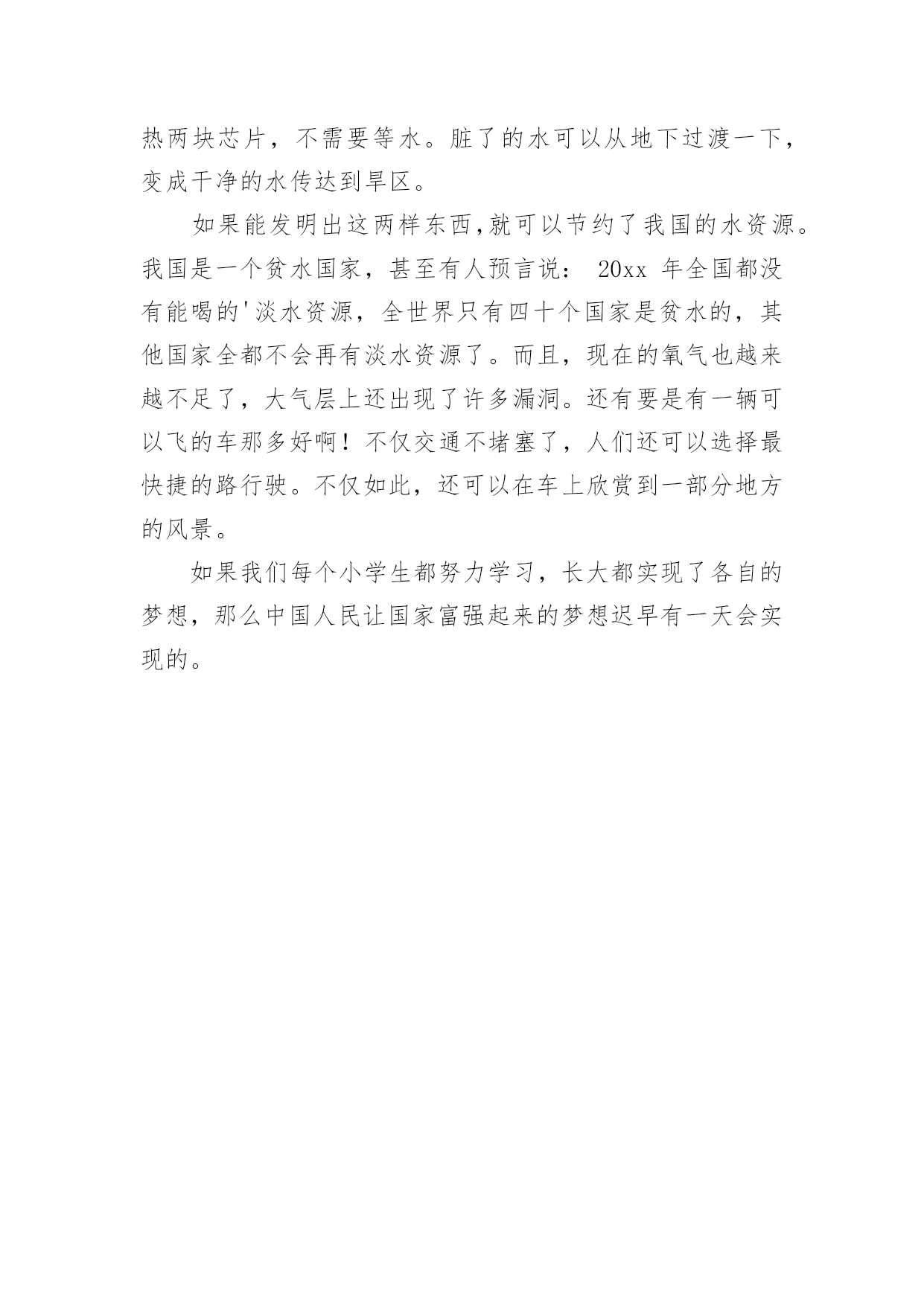 热两块芯片，不需要等水。脏了的水可以从地下过渡一下，变成干净的水传达到旱区。

如果能发明出这两样东西,就可以节约了我国的水资源。我国是一个贫水国家，甚至有人预言说： 20xx 年全国都没有能喝的'淡水资源，全世界只有四十个国家是贫水的，其他国家全都不会再有淡水资源了。而且，现在的氧气也越来越不足了，大气层上还出现了许多漏洞。还有要是有一辆可以飞的车那多好啊！不仅交通不堵塞了，人们还可以选择最快捷的路行驶。不仅如此，还可以在车上欣赏到一部分地方的风景。

如果我们每个小学生都努力学习，长大都实现了各自的梦想，那么中国人民让国家富强起来的梦想迟早有一天会实现的。